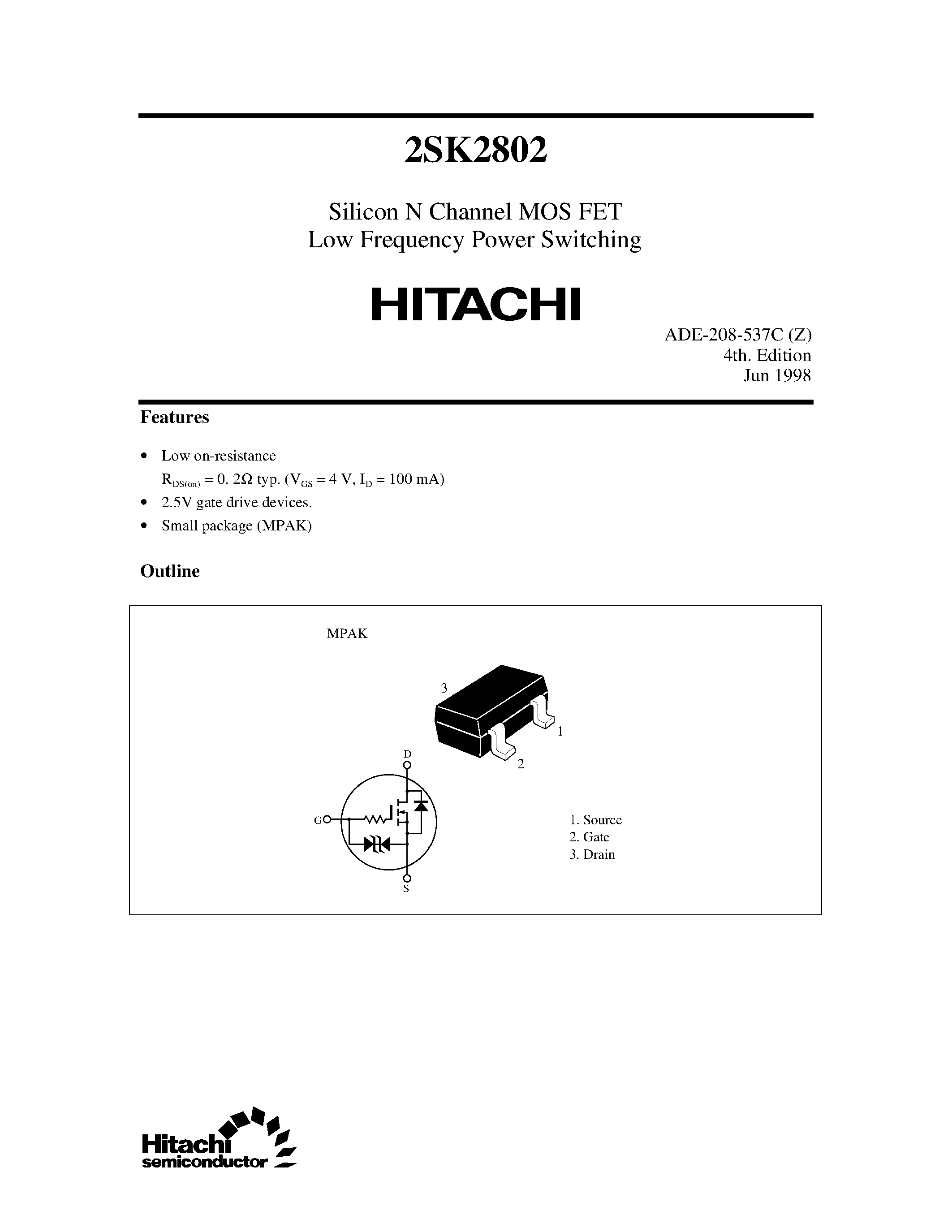 2SK2802

Silicon N Channel MOS FET
Low Frequency Power Switching

HITACHI

ADE-208-537C (Z)
4th. Edition
Jun 1998

Features

• Low on-resistance
$R_{DS(on)} = 0.\ 2\Omega$ typ. ($V_{GS} = 4$ V, $I_D = 100$ mA)
• 2.5V gate drive devices.
• Small package (MPAK)

Outline

MPAK

3
1
2

D
G
S

1. Source
2. Gate
3. Drain

Hitachi
semiconductor